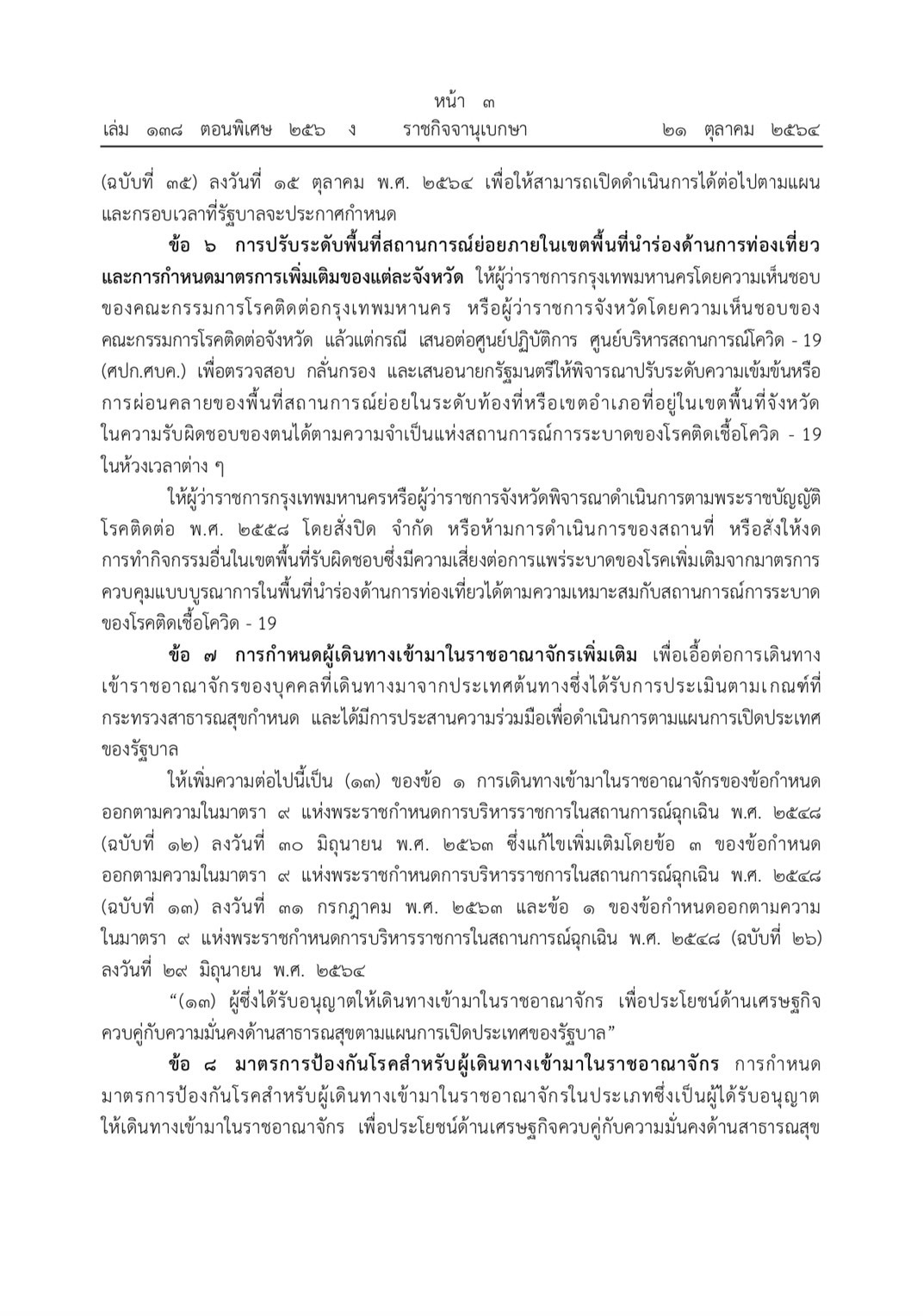 หน้า ๓
เล่ม ๑๓๘ ตอนพิเศษ ๒๕๖ ง ราชกิจจานุเบกษา ๒๑ ตุลาคม ๒๕๖๔

(ฉบับที่ ๓๕) ลงวันที่ ๑๕ ตุลาคม พ.ศ. ๒๕๖๔ เพื่อให้สามารถเปิดดำเนินการได้ต่อไปตามแผนและกรอบเวลาที่รัฐบาลจะประกาศกำหนด

ข้อ ๖ การปรับระดับพื้นที่สถานการณ์ย่อยภายในเขตพื้นที่นำร่องด้านการท่องเที่ยวและการกำหนดมาตรการเพิ่มเติมของแต่ละจังหวัด ให้ผู้ว่าราชการกรุงเทพมหานครโดยความเห็นชอบของคณะกรรมการโรคติดต่อกรุงเทพมหานคร หรือผู้ว่าราชการจังหวัดโดยความเห็นชอบของคณะกรรมการโรคติดต่อจังหวัด แล้วแต่กรณี เสนอต่อศูนย์ปฏิบัติการ ศูนย์บริหารสถานการณ์โควิด - 19 (ศปก.ศบค.) เพื่อตรวจสอบ กลั่นกรอง และเสนอนายกรัฐมนตรีให้พิจารณาปรับระดับความเข้มข้นหรือการผ่อนคลายของพื้นที่สถานการณ์ย่อยในระดับท้องที่หรือเขตอำเภอที่อยู่ในเขตพื้นที่จังหวัดในความรับผิดชอบของตนได้ตามความจำเป็นแห่งสถานการณ์การระบาดของโรคติดเชื้อโควิด - 19 ในห้วงเวลาต่าง ๆ

ให้ผู้ว่าราชการกรุงเทพมหานครหรือผู้ว่าราชการจังหวัดพิจารณาดำเนินการตามพระราชบัญญัติโรคติดต่อ พ.ศ. ๒๕๕๘ โดยสั่งปิด จำกัด หรือห้ามการดำเนินการของสถานที่ หรือสั่งให้งดการทำกิจกรรมอื่นในเขตพื้นที่รับผิดชอบซึ่งมีความเสี่ยงต่อการแพร่ระบาดของโรคเพิ่มเติมจากมาตรการควบคุมแบบบูรณาการในพื้นที่นำร่องด้านการท่องเที่ยวได้ตามความเหมาะสมกับสถานการณ์การระบาดของโรคติดเชื้อโควิด - 19

ข้อ ๗ การกำหนดผู้เดินทางเข้ามาในราชอาณาจักรเพิ่มเติม เพื่อเอื้อต่อการเดินทางเข้าราชอาณาจักรของบุคคลที่เดินทางมาจากประเทศต้นทางซึ่งได้รับการประเมินตามเกณฑ์ที่กระทรวงสาธารณสุขกำหนด และได้มีการประสานความร่วมมือเพื่อดำเนินการตามแผนการเปิดประเทศของรัฐบาล

ให้เพิ่มความต่อไปนี้เป็น (๑๓) ของข้อ ๑ การเดินทางเข้ามาในราชอาณาจักรของข้อกำหนดออกตามความในมาตรา ๙ แห่งพระราชกำหนดการบริหารราชการในสถานการณ์ฉุกเฉิน พ.ศ. ๒๕๔๘ (ฉบับที่ ๑๒) ลงวันที่ ๓๐ มิถุนายน พ.ศ. ๒๕๖๓ ซึ่งแก้ไขเพิ่มเติมโดยข้อ ๓ ของข้อกำหนดออกตามความในมาตรา ๙ แห่งพระราชกำหนดการบริหารราชการในสถานการณ์ฉุกเฉิน พ.ศ. ๒๕๔๘ (ฉบับที่ ๑๓) ลงวันที่ ๓๑ กรกฎาคม พ.ศ. ๒๕๖๓ และข้อ ๑ ของข้อกำหนดออกตามความในมาตรา ๙ แห่งพระราชกำหนดการบริหารราชการในสถานการณ์ฉุกเฉิน พ.ศ. ๒๕๔๘ (ฉบับที่ ๒๖) ลงวันที่ ๒๙ มิถุนายน พ.ศ. ๒๕๖๔

“(๑๓) ผู้ซึ่งได้รับอนุญาตให้เดินทางเข้ามาในราชอาณาจักร เพื่อประโยชน์ด้านเศรษฐกิจควบคู่กับความมั่นคงด้านสาธารณสุขตามแผนการเปิดประเทศของรัฐบาล”

ข้อ ๘ มาตรการป้องกันโรคสำหรับผู้เดินทางเข้ามาในราชอาณาจักร การกำหนดมาตรการป้องกันโรคสำหรับผู้เดินทางเข้ามาในราชอาณาจักรในประเภทซึ่งเป็นผู้ได้รับอนุญาตให้เดินทางเข้ามาในราชอาณาจักร เพื่อประโยชน์ด้านเศรษฐกิจควบคู่กับความมั่นคงด้านสาธารณสุข